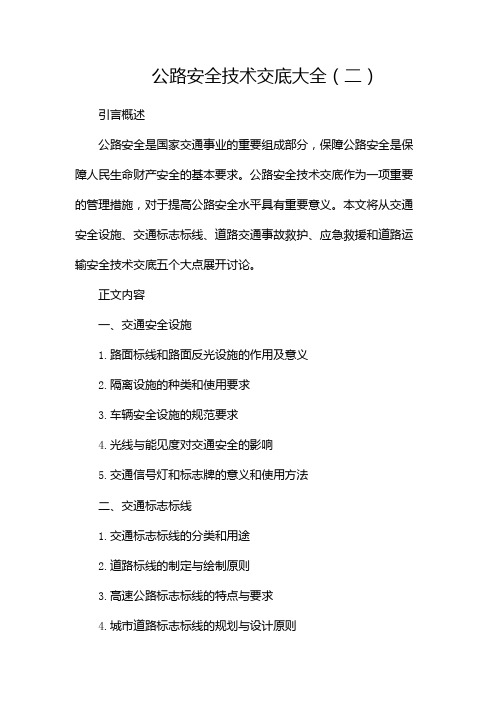 公路安全技术交底大全（二）

引言概述

公路安全是国家交通事业的重要组成部分，保障公路安全是保障人民生命财产安全的基本要求。公路安全技术交底作为一项重要的管理措施，对于提高公路安全水平具有重要意义。本文将从交通安全设施、交通标志标线、道路交通事故救护、应急救援和道路运输安全技术交底五个大点展开讨论。

正文内容

一、交通安全设施

1. 路面标线和路面反光设施的作用及意义

2. 隔离设施的种类和使用要求

3. 车辆安全设施的规范要求

4. 光线与能见度对交通安全的影响

5. 交通信号灯和标志牌的意义和使用方法

二、交通标志标线

1. 交通标志标线的分类和用途

2. 道路标线的制定与绘制原则

3. 高速公路标志标线的特点与要求

4. 城市道路标志标线的规划与设计原则